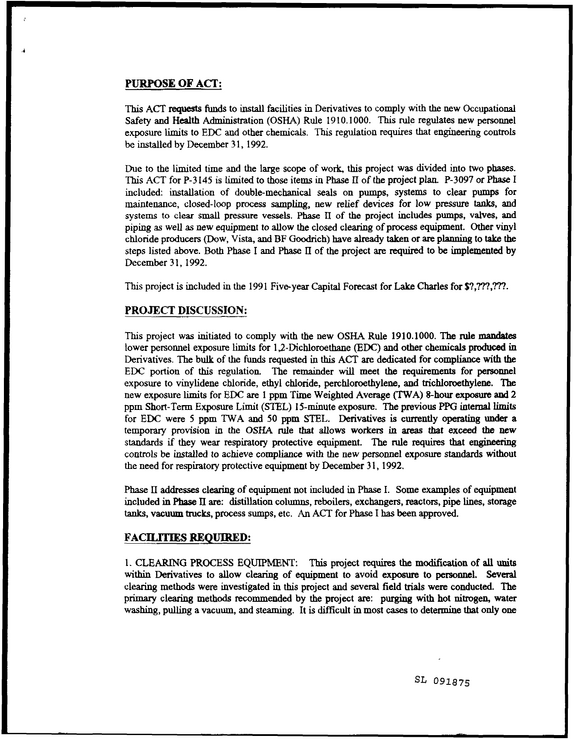 PURPOSE OF ACT:

This ACT requests funds to install facilities in Derivatives to comply with the new Occupational Safety and Health Administration (OSHA) Rule 1910.1000. This rule regulates new personnel exposure limits to EDC and other chemicals. This regulation requires that engineering controls be installed by December 31, 1992.

Due to the limited time and the large scope of work, this project was divided into two phases. This ACT for P-3145 is limited to those items in Phase II of the project plan. P-3097 or Phase I included: installation of double-mechanical seals on pumps, systems to clear pumps for maintenance, closed-loop process sampling, new relief devices for low pressure tanks, and systems to clear small pressure vessels. Phase II of the project includes pumps, valves, and piping as well as new equipment to allow the closed clearing of process equipment. Other vinyl chloride producers (Dow, Vista, and BF Goodrich) have already taken or are planning to take the steps listed above. Both Phase I and Phase II of the project are required to be implemented by December 31, 1992.

This project is included in the 1991 Five-year Capital Forecast for Lake Charles for $?,???,???.

PROJECT DISCUSSION:

This project was initiated to comply with the new OSHA Rule 1910.1000. The rule mandates lower personnel exposure limits for 1,2-Dichloroethane (EDC) and other chemicals produced in Derivatives. The bulk of the funds requested in this ACT are dedicated for compliance with the EDC portion of this regulation. The remainder will meet the requirements for personnel exposure to vinylidene chloride, ethyl chloride, perchloroethylene, and trichloroethylene. The new exposure limits for EDC are 1 ppm Time Weighted Average (TWA) 8-hour exposure and 2 ppm Short-Term Exposure Limit (STEL) 15-minute exposure. The previous PPG internal limits for EDC were 5 ppm TWA and 50 ppm STEL. Derivatives is currently operating under a temporary provision in the OSHA rule that allows workers in areas that exceed the new standards if they wear respiratory protective equipment. The rule requires that engineering controls be installed to achieve compliance with the new personnel exposure standards without the need for respiratory protective equipment by December 31, 1992.

Phase II addresses clearing of equipment not included in Phase I. Some examples of equipment included in Phase II are: distillation columns, reboilers, exchangers, reactors, pipe lines, storage tanks, vacuum trucks, process sumps, etc. An ACT for Phase I has been approved.

FACILITIES REQUIRED:

1. CLEARING PROCESS EQUIPMENT: This project requires the modification of all units within Derivatives to allow clearing of equipment to avoid exposure to personnel. Several clearing methods were investigated in this project and several field trials were conducted. The primary clearing methods recommended by the project are: purging with hot nitrogen, water washing, pulling a vacuum, and steaming. It is difficult in most cases to determine that only one

SL 091875